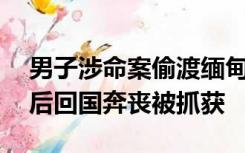 男子涉命案偷渡缅甸
后回国奔丧被抓获